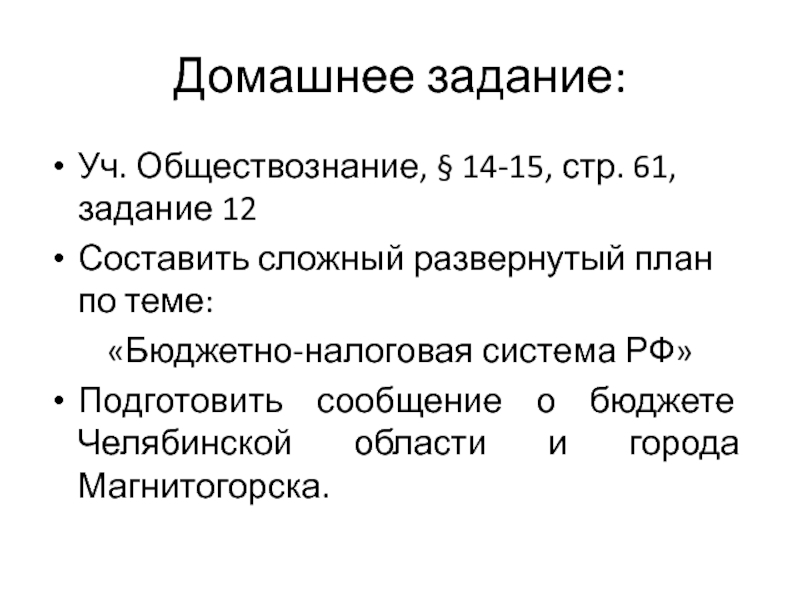 Домашнее задание:

• Уч. Обществознание, § 14-15, стр. 61, задание 12

• Составить сложный развернутый план по теме:

«Бюджетно-налоговая система РФ»

• Подготовить сообщение о бюджете Челябинской области и города Магнитогорска.